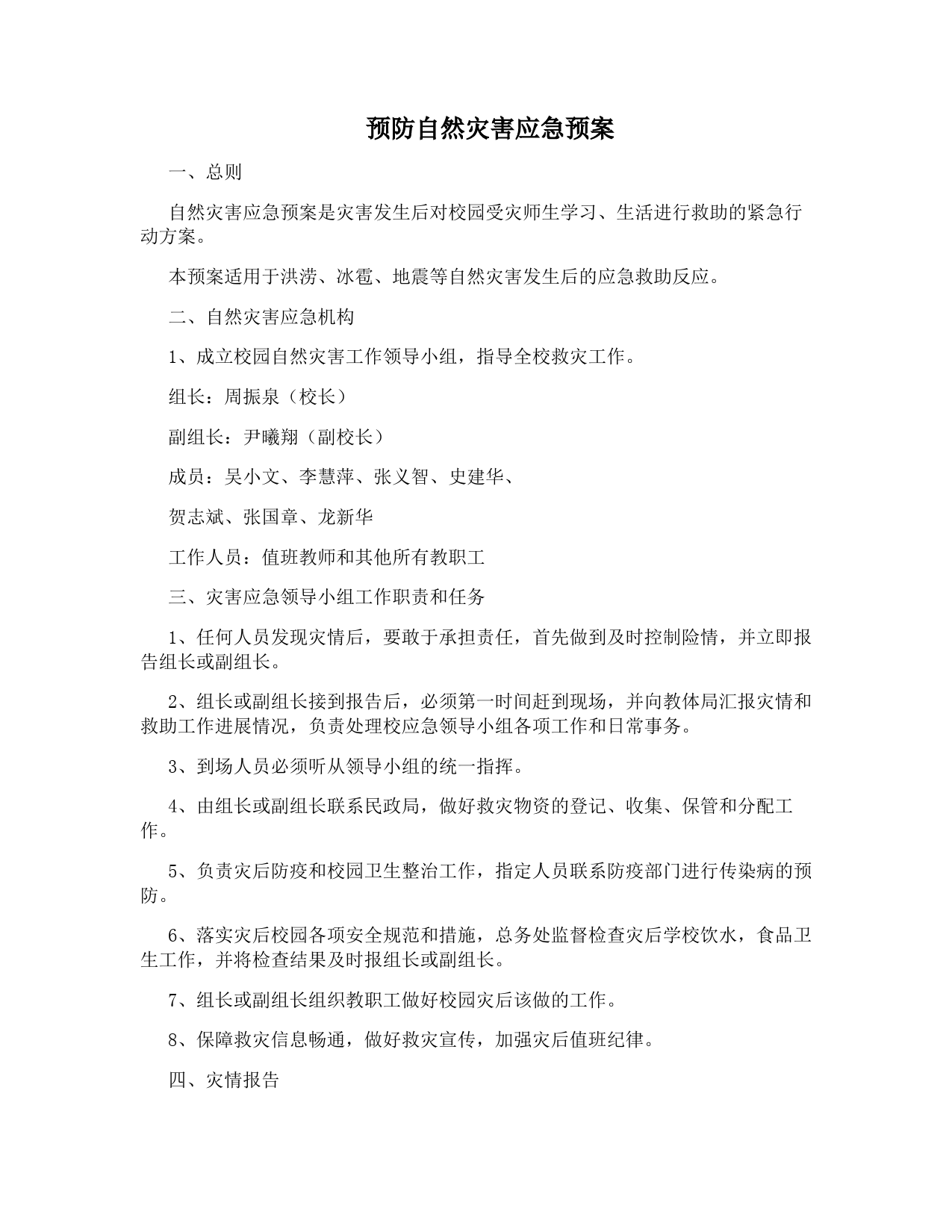 预防自然灾害应急预案

一、总则

自然灾害应急预案是灾害发生后对校园受灾师生学习、生活进行救助的紧急行动方案。

本预案适用于洪涝、冰雹、地震等自然灾害发生后的应急救助反应。

二、自然灾害应急机构

1、成立校园自然灾害工作领导小组，指导全校救灾工作。

组长：周振泉（校长）

副组长：尹曦翔（副校长）

成员：吴小文、李慧萍、张义智、史建华、

贺志斌、张国章、龙新华

工作人员：值班教师和其他所有教职工

三、灾害应急领导小组工作职责和任务

1、任何人员发现灾情后，要敢于承担责任，首先做到及时控制险情，并立即报告组长或副组长。

2、组长或副组长接到报告后，必须第一时间赶到现场，并向教体局汇报灾情和救助工作进展情况，负责处理校应急领导小组各项工作和日常事务。

3、到场人员必须听从领导小组的统一指挥。

4、由组长或副组长联系民政局，做好救灾物资的登记、收集、保管和分配工作。

5、负责灾后防疫和校园卫生整治工作，指定人员联系防疫部门进行传染病的预防。

6、落实灾后校园各项安全规范和措施，总务处监督检查灾后学校饮水，食品卫生工作，并将检查结果及时报组长或副组长。

7、组长或副组长组织教职工做好校园灾后该做的工作。

8、保障救灾信息畅通，做好救灾宣传，加强灾后值班纪律。

四、灾情报告